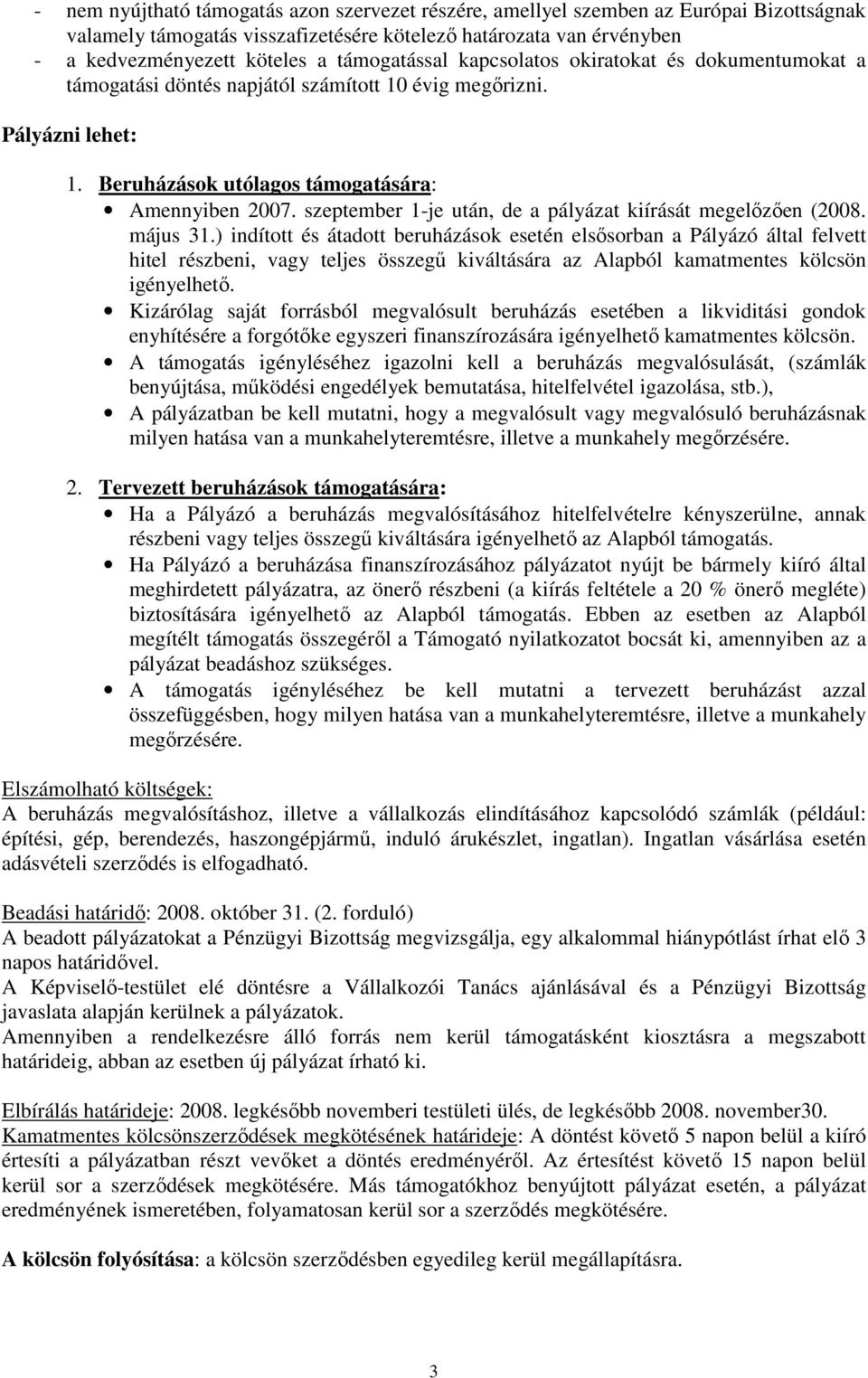 - nem nyújtható támogatás azon szervezet részére, amellyel szemben az Európai Bizottságnak valamely támogatás visszafizetésére kötelező határozata van érvényben
- a kedvezményezett köteles a támogatással kapcsolatos okiratokat és dokumentumokat a támogatási döntés napjától számított 10 évig megőrizni.

Pályázni lehet:

1. Beruházások utólagos támogatására:
• Amennyiben 2007. szeptember 1-je után, de a pályázat kiírását megelőzően (2008. május 31.) indított és átadott beruházások esetén elsősorban a Pályázó által felvett hitel részbeni, vagy teljes összegű kiváltására az Alapból kamatmentes kölcsön igényelhető.
• Kizárólag saját forrásból megvalósult beruházás esetében a likviditási gondok enyhítésére a forgótőke egyszeri finanszírozására igényelhető kamatmentes kölcsön.
• A támogatás igényléséhez igazolni kell a beruházás megvalósulását, (számlák benyújtása, működési engedélyek bemutatása, hitelfelvétel igazolása, stb.),
• A pályázatban be kell mutatni, hogy a megvalósult vagy megvalósuló beruházásnak milyen hatása van a munkahelyteremtésre, illetve a munkahely megőrzésére.

2. Tervezett beruházások támogatására:
• Ha a Pályázó a beruházás megvalósításához hitelfelvételre kényszerülne, annak részbeni vagy teljes összegű kiváltására igényelhető az Alapból támogatás.
• Ha Pályázó a beruházása finanszírozásához pályázatot nyújt be bármely kiíró által meghirdetett pályázatra, az önerő részbeni (a kiírás feltétele a 20 % önerő megléte) biztosítására igényelhető az Alapból támogatás. Ebben az esetben az Alapból megítélt támogatás összegéről a Támogató nyilatkozatot bocsát ki, amennyiben az a pályázat beadáshoz szükséges.
• A támogatás igényléséhez be kell mutatni a tervezett beruházást azzal összefüggésben, hogy milyen hatása van a munkahelyteremtésre, illetve a munkahely megőrzésére.

Elszámolható költségek:
A beruházás megvalósításhoz, illetve a vállalkozás elindításához kapcsolódó számlák (például: építési, gép, berendezés, haszongépjármű, induló árukészlet, ingatlan). Ingatlan vásárlása esetén adásvételi szerződés is elfogadható.

Beadási határidő: 2008. október 31. (2. forduló)
A beadott pályázatokat a Pénzügyi Bizottság megvizsgálja, egy alkalommal hiánypótlást írhat elő 3 napos határidővel.
A Képviselő-testület elé döntésre a Vállalkozói Tanács ajánlásával és a Pénzügyi Bizottság javaslata alapján kerülnek a pályázatok.
Amennyiben a rendelkezésre álló forrás nem kerül támogatásként kiosztásra a megszabott határideig, abban az esetben új pályázat írható ki.

Elbírálás határideje: 2008. legkésőbb novemberi testületi ülés, de legkésőbb 2008. november30.
Kamatmentes kölcsönszerződések megkötésének határideje: A döntést követő 5 napon belül a kiíró értesíti a pályázatban részt vevőket a döntés eredményéről. Az értesítést követő 15 napon belül kerül sor a szerződések megkötésére. Más támogatókhoz benyújtott pályázat esetén, a pályázat eredményének ismeretében, folyamatosan kerül sor a szerződés megkötésére.

A kölcsön folyósítása: a kölcsön szerződésben egyedileg kerül megállapításra.

3